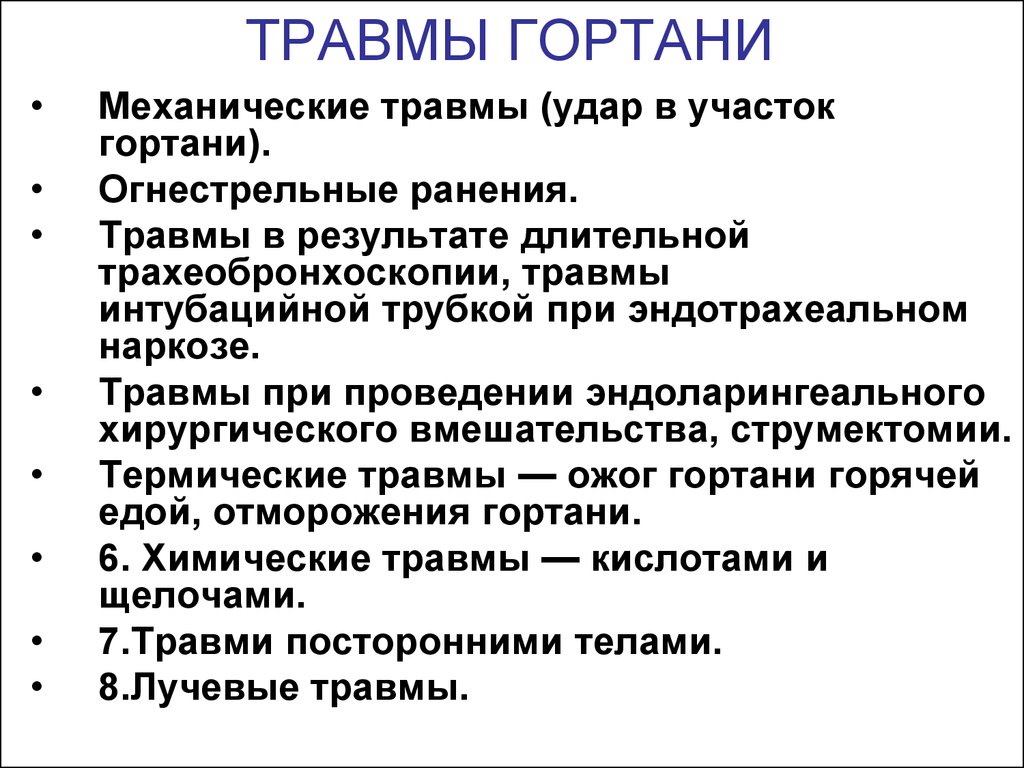 ТРАВМЫ ГОРТАНИ

• Механические травмы (удар в участок гортани).
• Огнестрельные ранения.
• Травмы в результате длительной трахеобронхоскопии, травмы интубацийной трубкой при эндотрахеальном наркозе.
• Травмы при проведении эндоларингеального хирургического вмешательства, струмектомии.
• Термические травмы — ожог гортани горячей едой, отморожения гортани.
• 6. Химические травмы — кислотами и щелочами.
• 7.Травми посторонними телами.
• 8.Лучевые травмы.